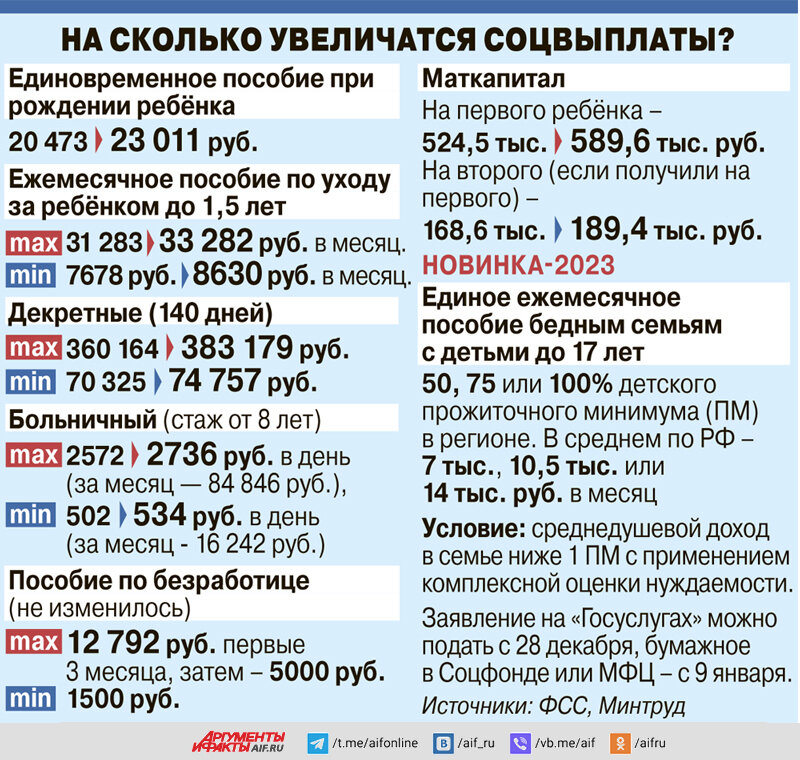 НА СКОЛЬКО УВЕЛИЧАТСЯ СОЦВЫПЛАТЫ?

Единовременное пособие при рождении ребёнка

20 473 23 011 руб.

Ежемесячное пособие по уходу за ребёнком до 1,5 лет

max 31 283 33 282 руб. в месяц.

min 7678 руб. 8630 руб. в месяц.

Декретные (140 дней)

max 360 164 383 179 руб.

min 70 325 74 757 руб.

Больничный (стаж от 8 лет)

max 2572 2736 руб. в день (за месяц — 84 846 руб.),

min 502 534 руб. в день (за месяц - 16 242 руб.)

Пособие по безработице (не изменилось)

max 12 792 руб. первые 3 месяца, затем – 5000 руб.

min 1500 руб.

Маткапитал

На первого ребёнка – 524,5 тыс. 589,6 тыс. руб.

На второго (если получили на первого) – 168,6 тыс. 189,4 тыс. руб.

НОВИНКА-2023

Единое ежемесячное пособие бедным семьям с детьми до 17 лет

50, 75 или 100% детского прожиточного минимума (ПМ) в регионе. В среднем по РФ – 7 тыс., 10,5 тыс. или 14 тыс. руб. в месяц

Условие: среднедушевой доход в семье ниже 1 ПМ с применением комплексной оценки нуждаемости.

Заявление на «Госуслугах» можно подать с 28 декабря, бумажное в Соцфонде или МФЦ – с 9 января.

Источники: ФСС, Минтруд

АРГУМЕНТЫ И ФАКТЫ AIF.RU /t.me/aifonline /aif_ru /vb.me/aif /aifru